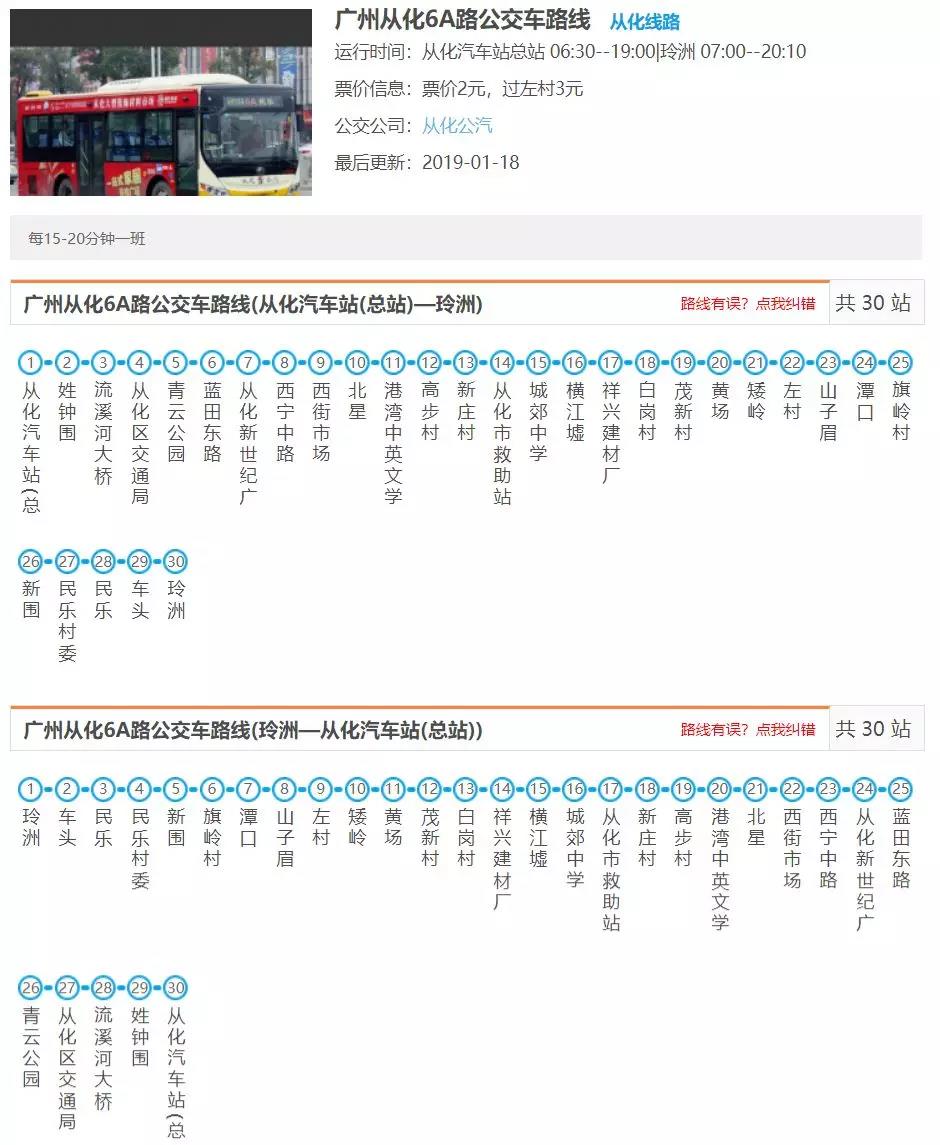 广州从化6A路公交车路线 从化线路

运行时间：从化汽车站总站 06:30--19:00|玲洲 07:00--20:10

票价信息：票价2元，过左村3元

公交公司：从化公汽

最后更新：2019-01-18

每15-20分钟一班

广州从化6A路公交车路线(从化汽车站(总站)—玲洲) 路线有误？点我纠错 共 30 站

1 从化汽车站(总
2 姓钟围
3 流溪河大桥
4 从化区交通局
5 青云公园
6 蓝田东路
7 从化新世纪广
8 西宁中路
9 西街市场
10 北星
11 港湾中英文学
12 高步村
13 新庄村
14 从化市救助站
15 城郊中学
16 横江墟
17 祥兴建材厂
18 白岗村
19 茂新村
20 黄场
21 矮岭
22 左村
23 山子眉
24 潭口
25 旗岭村
26 新围
27 民乐村委
28 民乐
29 车头
30 玲洲

广州从化6A路公交车路线(玲洲—从化汽车站(总站)) 路线有误？点我纠错 共 30 站

1 玲洲
2 车头
3 民乐
4 民乐村委
5 新围
6 旗岭村
7 潭口
8 山子眉
9 左村
10 矮岭
11 黄场
12 茂新村
13 白岗村
14 祥兴建材厂
15 横江墟
16 城郊中学
17 从化市救助站
18 新庄村
19 高步村
20 港湾中英文学
21 北星
22 西街市场
23 西宁中路
24 从化新世纪广
25 蓝田东路
26 青云公园
27 从化区交通局
28 流溪河大桥
29 姓钟围
30 从化汽车站(总